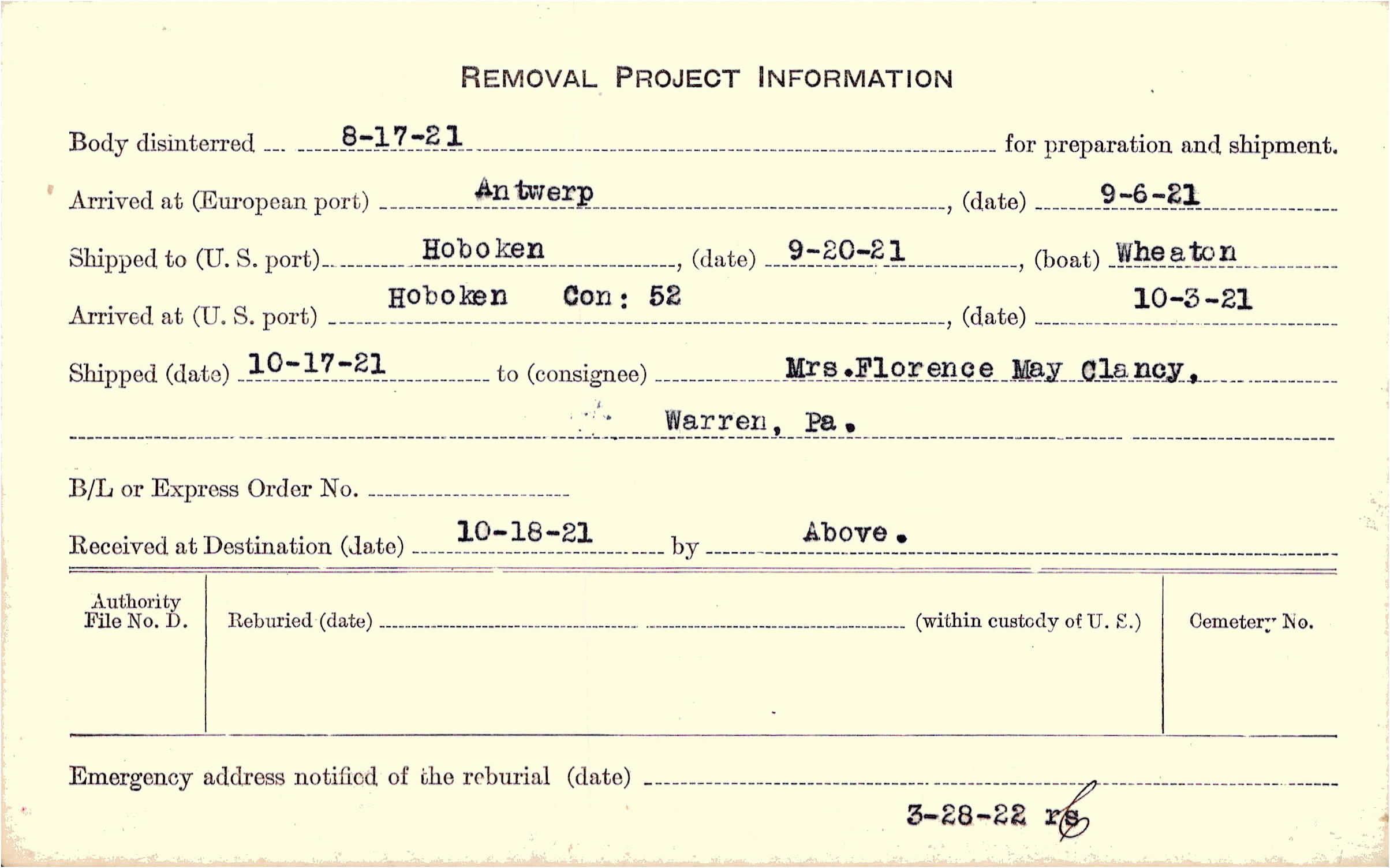 REMOVAL PROJECT INFORMATION

Body disinterred 8-17-21 for preparation and shipment.

Arrived at (European port) Antwerp, (date) 9-6-21

Shipped to (U. S. port) Hoboken, (date) 9-20-21, (boat) Wheaton

Arrived at (U. S. port) Hoboken Con: 52, (date) 10-3-21

Shipped (date) 10-17-21 to (consignee) Mrs.Florence May Clancy,

Warren, Pa.

B/L or Express Order No. ____

Received at Destination (date) 10-18-21 by Above.

Authority File No. D.

Reburied (date) ____ (within custody of U. S.)

Cemetery No.

Emergency address notified of the reburial (date) ____

3-28-22 rs